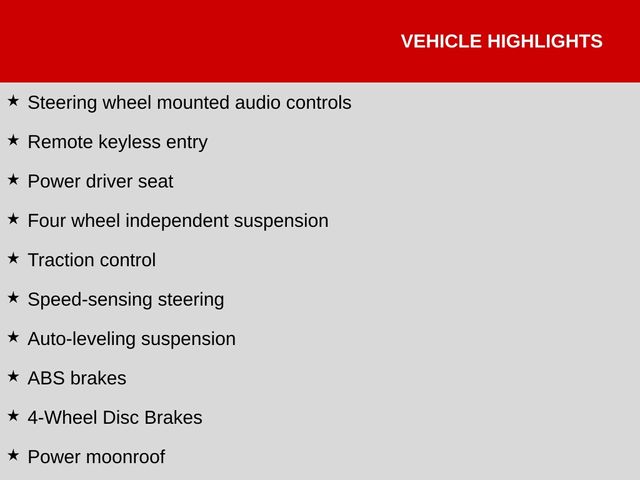 VEHICLE HIGHLIGHTS

★ Steering wheel mounted audio controls

★ Remote keyless entry

★ Power driver seat

★ Four wheel independent suspension

★ Traction control

★ Speed-sensing steering

★ Auto-leveling suspension

★ ABS brakes

★ 4-Wheel Disc Brakes

★ Power moonroof